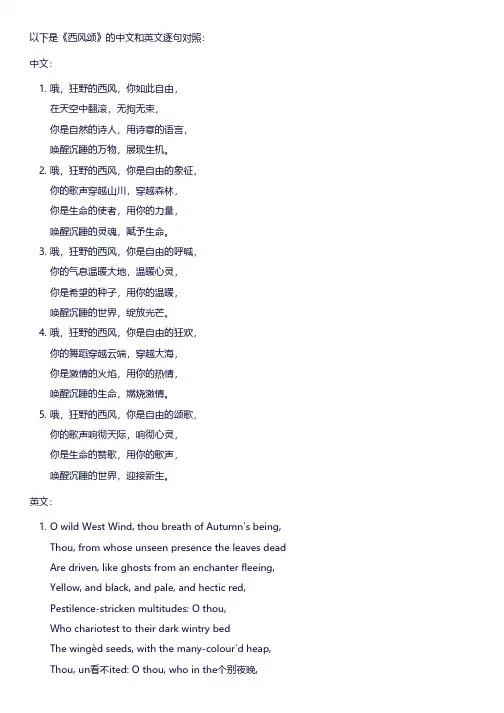 以下是《西风颂》的中文和英文逐句对照：

中文：

1. 哦，狂野的西风，你如此自由，
在天空中翻滚，无拘无束，
你是自然的诗人，用诗意的语言，
唤醒沉睡的万物，展现生机。
2. 哦，狂野的西风，你是自由的象征，
你的歌声穿越山川，穿越森林，
你是生命的使者，用你的力量，
唤醒沉睡的灵魂，赋予生命。
3. 哦，狂野的西风，你是自由的呼喊，
你的气息温暖大地，温暖心灵，
你是希望的种子，用你的温暖，
唤醒沉睡的世界，绽放光芒。
4. 哦，狂野的西风，你是自由的狂欢，
你的舞蹈穿越云端，穿越大海，
你是激情的火焰，用你的热情，
唤醒沉睡的生命，燃烧激情。
5. 哦，狂野的西风，你是自由的颂歌，
你的歌声响彻天际，响彻心灵，
你是生命的赞歌，用你的歌声，
唤醒沉睡的世界，迎接新生。

英文：

1. O wild West Wind, thou breath of Autumn's being,
Thou, from whose unseen presence the leaves dead
Are driven, like ghosts from an enchanter fleeing,
Yellow, and black, and pale, and hectic red,
Pestilence-stricken multitudes: O thou,
Who chariotest to their dark wintry bed
The wingèd seeds, with the many-colour'd heap,
Thou, un看不ited: O thou, who in the个别夜晚,